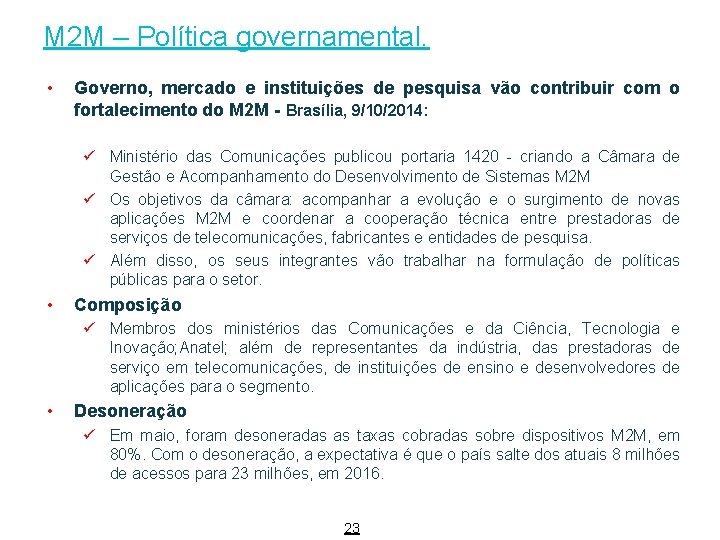 M2M – Política governamental.

• Governo, mercado e instituições de pesquisa vão contribuir com o fortalecimento do M2M - Brasília, 9/10/2014:

✓ Ministério das Comunicações publicou portaria 1420 - criando a Câmara de Gestão e Acompanhamento do Desenvolvimento de Sistemas M2M

✓ Os objetivos da câmara: acompanhar a evolução e o surgimento de novas aplicações M2M e coordenar a cooperação técnica entre prestadoras de serviços de telecomunicações, fabricantes e entidades de pesquisa.

✓ Além disso, os seus integrantes vão trabalhar na formulação de políticas públicas para o setor.

• Composição

✓ Membros dos ministérios das Comunicações e da Ciência, Tecnologia e Inovação; Anatel; além de representantes da indústria, das prestadoras de serviço em telecomunicações, de instituições de ensino e desenvolvedores de aplicações para o segmento.

• Desoneração

✓ Em maio, foram desoneradas as taxas cobradas sobre dispositivos M2M, em 80%. Com o desoneração, a expectativa é que o país salte dos atuais 8 milhões de acessos para 23 milhões, em 2016.

23